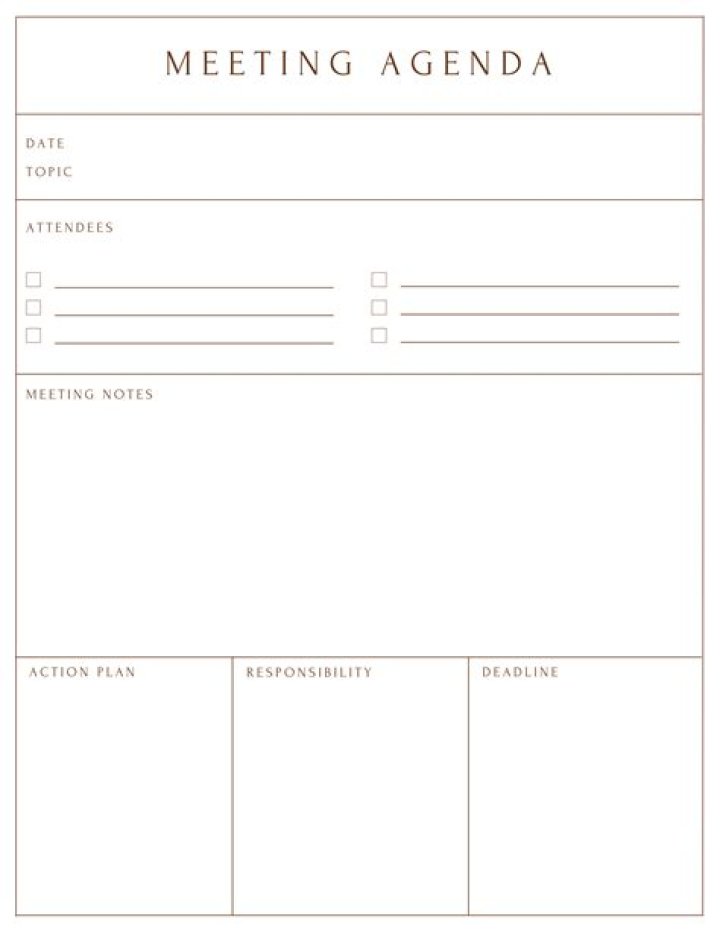 MEETING AGENDA

DATE
TOPIC

ATTENDEES

MEETING NOTES

| ACTION PLAN | RESPONSIBILITY | DEADLINE |
|---|---|---|
| | | |